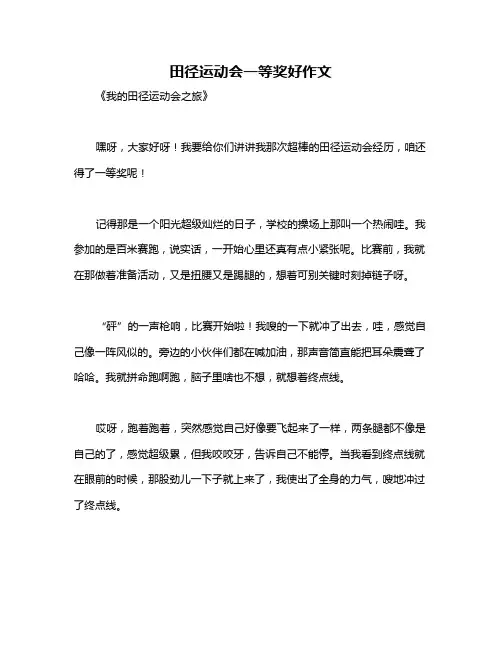 田径运动会一等奖好作文

《我的田径运动会之旅》

嘿呀，大家好呀！我要给你们讲讲我那次超棒的田径运动会经历，咱还得了一等奖呢！

记得那是一个阳光超级灿烂的日子，学校的操场上那叫一个热闹哇。我参加的是百米赛跑，说实话，一开始心里还真有点小紧张呢。比赛前，我就在那做着准备活动，又是扭腰又是踢腿的，想着可别关键时刻掉链子呀。

“砰”的一声枪响，比赛开始啦！我嗖的一下就冲了出去，哇，感觉自己像一阵风似的。旁边的小伙伴们都在喊加油，那声音简直能把耳朵震聋了哈哈。我就拼命跑啊跑，脑子里啥也不想，就想着终点线。

哎呀，跑着跑着，突然感觉自己好像要飞起来了一样，两条腿都不像是自己的了，感觉超级累，但我咬咬牙，告诉自己不能停。当我看到终点线就在眼前的时候，那股劲儿一下子就上来了，我使出了全身的力气，嗖地冲过了终点线。